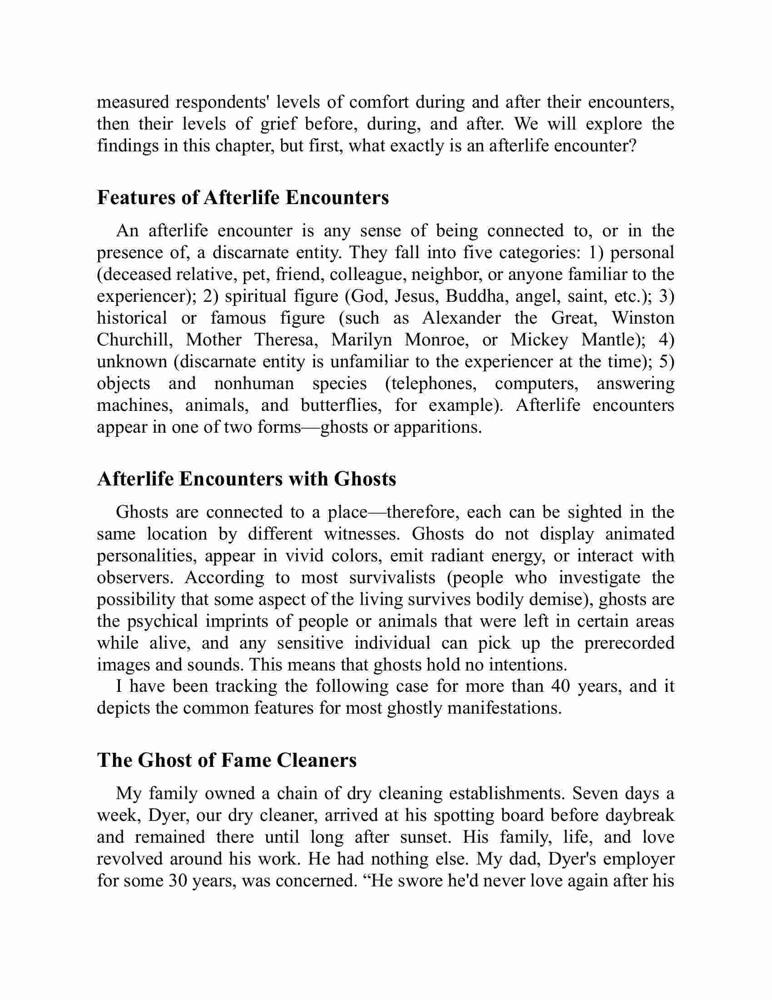 measured respondents' levels of comfort during and after their encounters, then their levels of grief before, during, and after. We will explore the findings in this chapter, but first, what exactly is an afterlife encounter?

Features of Afterlife Encounters

An afterlife encounter is any sense of being connected to, or in the presence of, a discarnate entity. They fall into five categories: 1) personal (deceased relative, pet, friend, colleague, neighbor, or anyone familiar to the experiencer); 2) spiritual figure (God, Jesus, Buddha, angel, saint, etc.); 3) historical or famous figure (such as Alexander the Great, Winston Churchill, Mother Theresa, Marilyn Monroe, or Mickey Mantle); 4) unknown (discarnate entity is unfamiliar to the experiencer at the time); 5) objects and nonhuman species (telephones, computers, answering machines, animals, and butterflies, for example). Afterlife encounters appear in one of two forms—ghosts or apparitions.

Afterlife Encounters with Ghosts

Ghosts are connected to a place—therefore, each can be sighted in the same location by different witnesses. Ghosts do not display animated personalities, appear in vivid colors, emit radiant energy, or interact with observers. According to most survivalists (people who investigate the possibility that some aspect of the living survives bodily demise), ghosts are the psychical imprints of people or animals that were left in certain areas while alive, and any sensitive individual can pick up the prerecorded images and sounds. This means that ghosts hold no intentions.

I have been tracking the following case for more than 40 years, and it depicts the common features for most ghostly manifestations.

The Ghost of Fame Cleaners

My family owned a chain of dry cleaning establishments. Seven days a week, Dyer, our dry cleaner, arrived at his spotting board before daybreak and remained there until long after sunset. His family, life, and love revolved around his work. He had nothing else. My dad, Dyer's employer for some 30 years, was concerned. “He swore he'd never love again after his